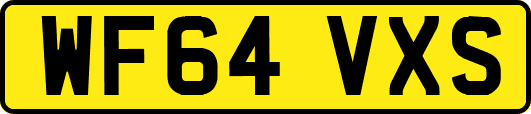 WF64 VXS